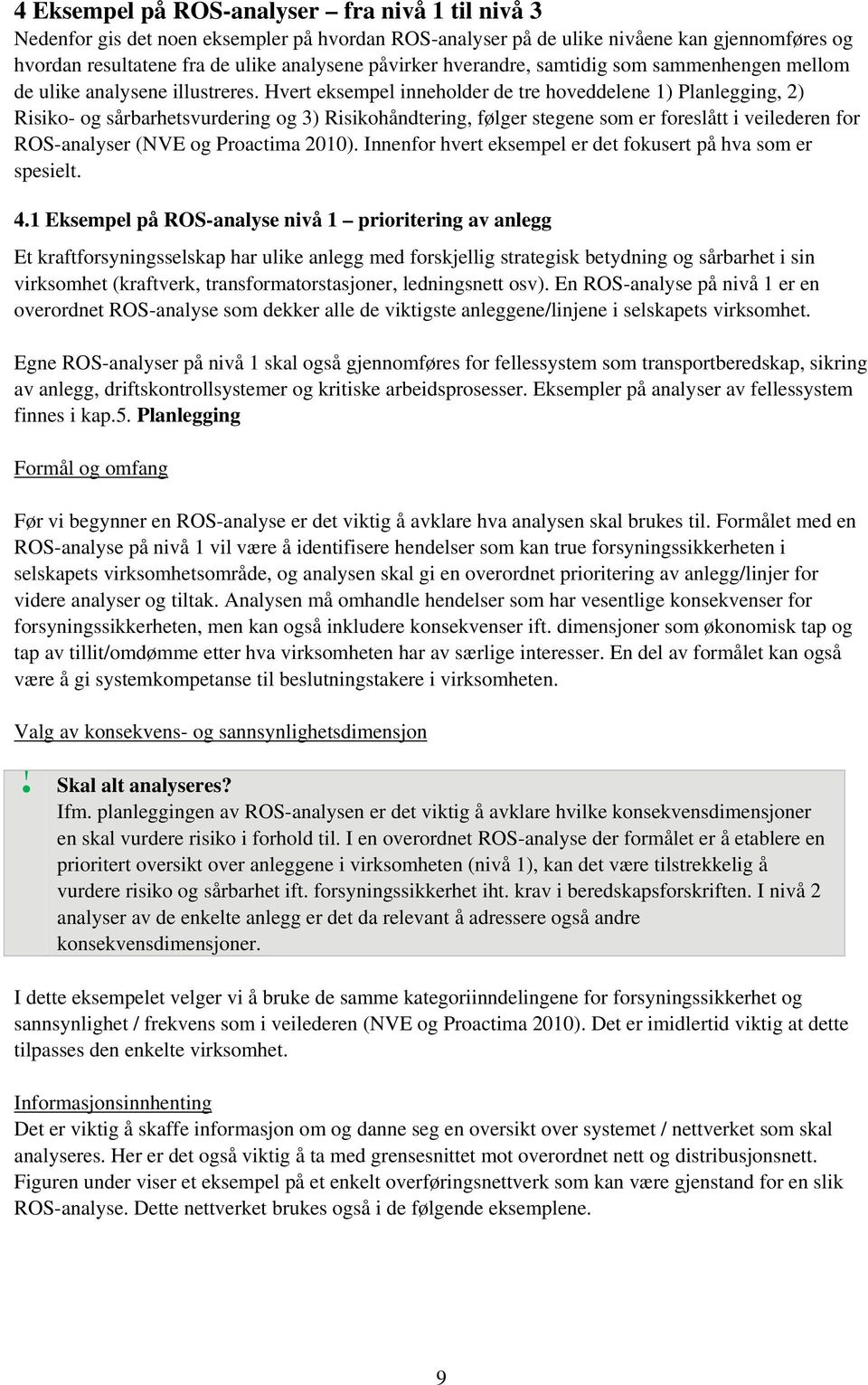 4 Eksempel på ROS-analyser – fra nivå 1 til nivå 3
Nedenfor gis det noen eksempler på hvordan ROS-analyser på de ulike nivåene kan gjennomføres og hvordan resultatene fra de ulike analysene påvirker hverandre, samtidig som sammenhengen mellom de ulike analysene illustreres. Hvert eksempel inneholder de tre hoveddelene 1) Planlegging, 2) Risiko- og sårbarhetsvurdering og 3) Risikohåndtering, følger stegene som er foreslått i veilederen for ROS-analyser (NVE og Proactima 2010). Innenfor hvert eksempel er det fokusert på hva som er spesielt.

4.1 Eksempel på ROS-analyse nivå 1 – prioritering av anlegg

Et kraftforsyningsselskap har ulike anlegg med forskjellig strategisk betydning og sårbarhet i sin virksomhet (kraftverk, transformatorstasjoner, ledningsnett osv). En ROS-analyse på nivå 1 er en overordnet ROS-analyse som dekker alle de viktigste anleggene/linjene i selskapets virksomhet.

Egne ROS-analyser på nivå 1 skal også gjennomføres for fellessystem som transportberedskap, sikring av anlegg, driftskontrollsystemer og kritiske arbeidsprosesser. Eksempler på analyser av fellessystem finnes i kap.5. Planlegging

Formål og omfang

Før vi begynner en ROS-analyse er det viktig å avklare hva analysen skal brukes til. Formålet med en ROS-analyse på nivå 1 vil være å identifisere hendelser som kan true forsyningssikkerheten i selskapets virksomhetsområde, og analysen skal gi en overordnet prioritering av anlegg/linjer for videre analyser og tiltak. Analysen må omhandle hendelser som har vesentlige konsekvenser for forsyningssikkerheten, men kan også inkludere konsekvenser ift. dimensjoner som økonomisk tap og tap av tillit/omdømme etter hva virksomheten har av særlige interesser. En del av formålet kan også være å gi systemkompetanse til beslutningstakere i virksomheten.

Valg av konsekvens- og sannsynlighetsdimensjon

!
Skal alt analyseres?
Ifm. planleggingen av ROS-analysen er det viktig å avklare hvilke konsekvensdimensjoner en skal vurdere risiko i forhold til. I en overordnet ROS-analyse der formålet er å etablere en prioritert oversikt over anleggene i virksomheten (nivå 1), kan det være tilstrekkelig å vurdere risiko og sårbarhet ift. forsyningssikkerhet iht. krav i beredskapsforskriften. I nivå 2 analyser av de enkelte anlegg er det da relevant å adressere også andre konsekvensdimensjoner.

I dette eksempelet velger vi å bruke de samme kategoriinndelingene for forsyningssikkerhet og sannsynlighet / frekvens som i veilederen (NVE og Proactima 2010). Det er imidlertid viktig at dette tilpasses den enkelte virksomhet.

Informasjonsinnhenting
Det er viktig å skaffe informasjon om og danne seg en oversikt over systemet / nettverket som skal analyseres. Her er det også viktig å ta med grensesnittet mot overordnet nett og distribusjonsnett. Figuren under viser et eksempel på et enkelt overføringsnettverk som kan være gjenstand for en slik ROS-analyse. Dette nettverket brukes også i de følgende eksemplene.

9